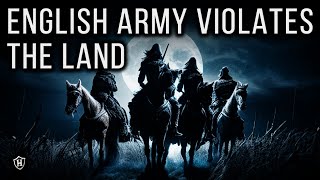 ENGLISH ARMY VIOLATES THE LAND

H